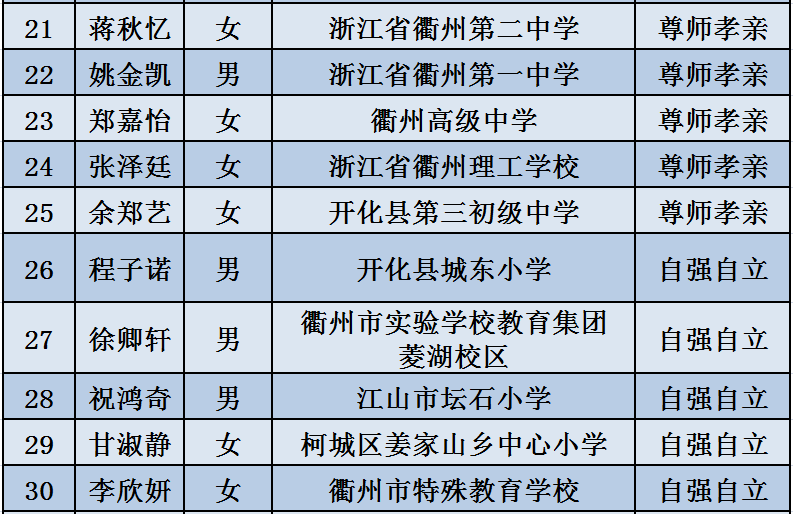 | 21 | 蒋秋忆 | 女 | 浙江省衢州第二中学 | 尊师孝亲 |
|---|---|---|---|---|
| 22 | 姚金凯 | 男 | 浙江省衢州第一中学 | 尊师孝亲 |
| 23 | 郑嘉怡 | 女 | 衢州高级中学 | 尊师孝亲 |
| 24 | 张泽廷 | 女 | 浙江省衢州理工学校 | 尊师孝亲 |
| 25 | 余郑艺 | 女 | 开化县第三初级中学 | 尊师孝亲 |
| 26 | 程子诺 | 男 | 开化县城东小学 | 自强自立 |
| 27 | 徐卿轩 | 男 | 衢州市实验学校教育集团菱湖校区 | 自强自立 |
| 28 | 祝鸿奇 | 男 | 江山市坛石小学 | 自强自立 |
| 29 | 甘淑静 | 女 | 柯城区姜家山乡中心小学 | 自强自立 |
| 30 | 李欣妍 | 女 | 衢州市特殊教育学校 | 自强自立 |